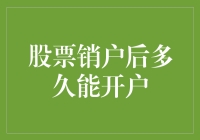 股票销户后多久能开户